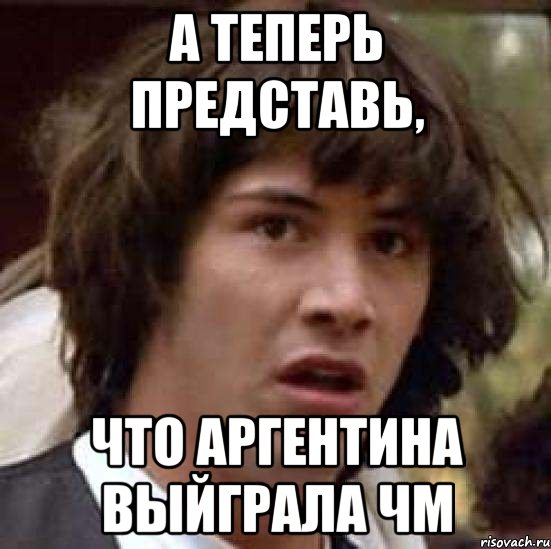 А ТЕПЕРЬ ПРЕДСТАВЬ,

ЧТО АРГЕНТИНА ВЫЙГРАЛА ЧМ

risovach.ru